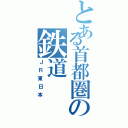 とある首都圏の鉄道
JR東日本